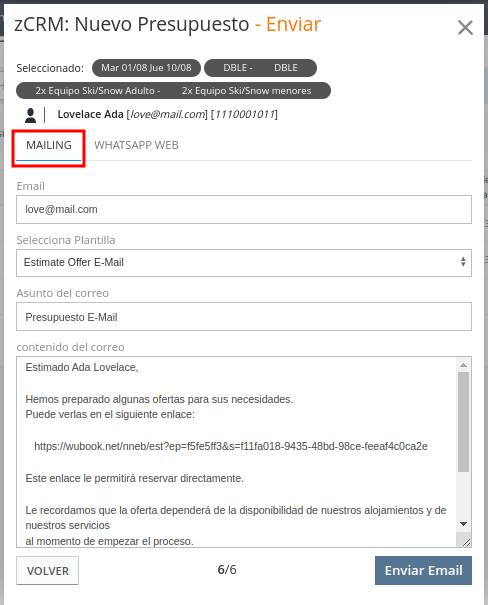 zCRM: Nuevo Presupuesto - Enviar

Seleccionado: Mar 01/08 Jue 10/08 DBLE - DBLE 2x Equipo Ski/Snow Adulto - 2x Equipo Ski/Snow menores

Lovelace Ada [love@mail.com] [1110001011]

MAILING WHATSAPP WEB

Email
love@mail.com

Selecciona Plantilla
Estimate Offer E-Mail

Asunto del correo
Presupuesto E-Mail

contenido del correo
Estimado Ada Lovelace,

Hemos preparado algunas ofertas para sus necesidades.
Puede verlas en el siguiente enlace:

https://wubook.net/nneb/est?ep=f5fe5ff3&s=f11fa018-9435-48bd-98ce-feeaf4c0ca2e

Este enlace le permitirá reservar directamente.

Le recordamos que la oferta dependerá de la disponibilidad de nuestros alojamientos y de nuestros servicios
al momento de empezar el proceso.

VOLVER 6/6 Enviar Email